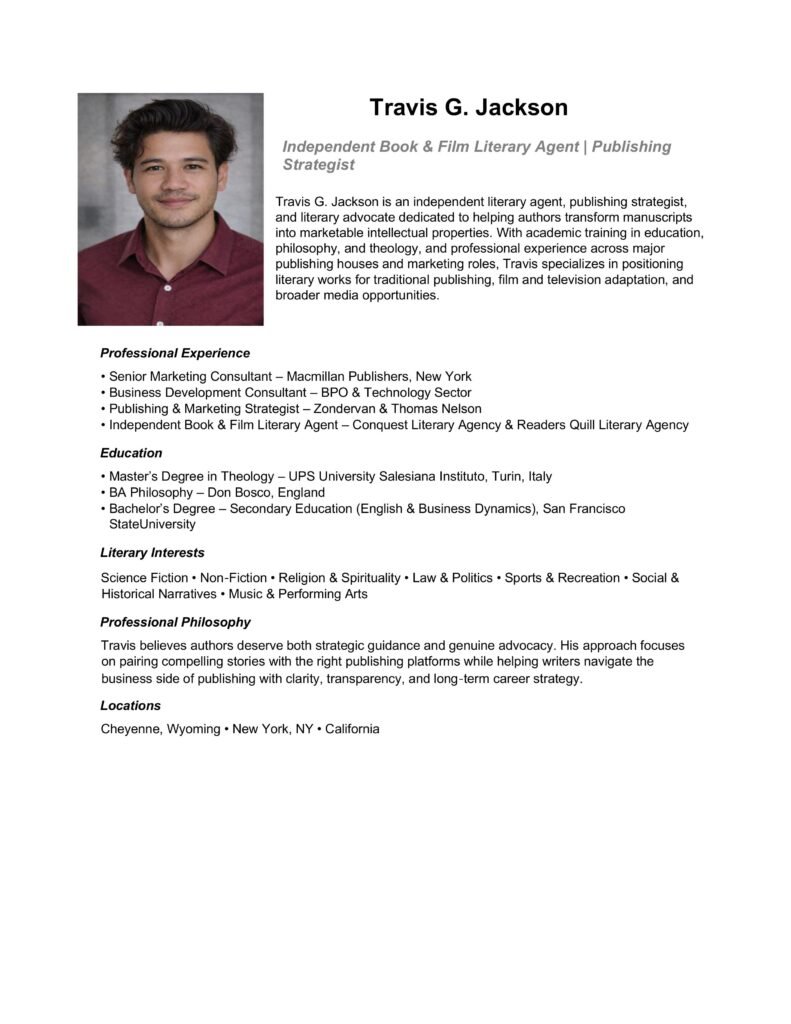 Travis G. Jackson

Independent Book & Film Literary Agent | Publishing Strategist

Travis G. Jackson is an independent literary agent, publishing strategist, and literary advocate dedicated to helping authors transform manuscripts into marketable intellectual properties. With academic training in education, philosophy, and theology, and professional experience across major publishing houses and marketing roles, Travis specializes in positioning literary works for traditional publishing, film and television adaptation, and broader media opportunities.

Professional Experience

• Senior Marketing Consultant – Macmillan Publishers, New York
• Business Development Consultant – BPO & Technology Sector
• Publishing & Marketing Strategist – Zondervan & Thomas Nelson
• Independent Book & Film Literary Agent – Conquest Literary Agency & Readers Quill Literary Agency

Education

• Master's Degree in Theology – UPS University Salesiana Instituto, Turin, Italy
• BA Philosophy – Don Bosco, England
• Bachelor's Degree – Secondary Education (English & Business Dynamics), San Francisco StateUniversity

Literary Interests

Science Fiction • Non-Fiction • Religion & Spirituality • Law & Politics • Sports & Recreation • Social & Historical Narratives • Music & Performing Arts

Professional Philosophy

Travis believes authors deserve both strategic guidance and genuine advocacy. His approach focuses on pairing compelling stories with the right publishing platforms while helping writers navigate the business side of publishing with clarity, transparency, and long-term career strategy.

Locations

Cheyenne, Wyoming • New York, NY • California